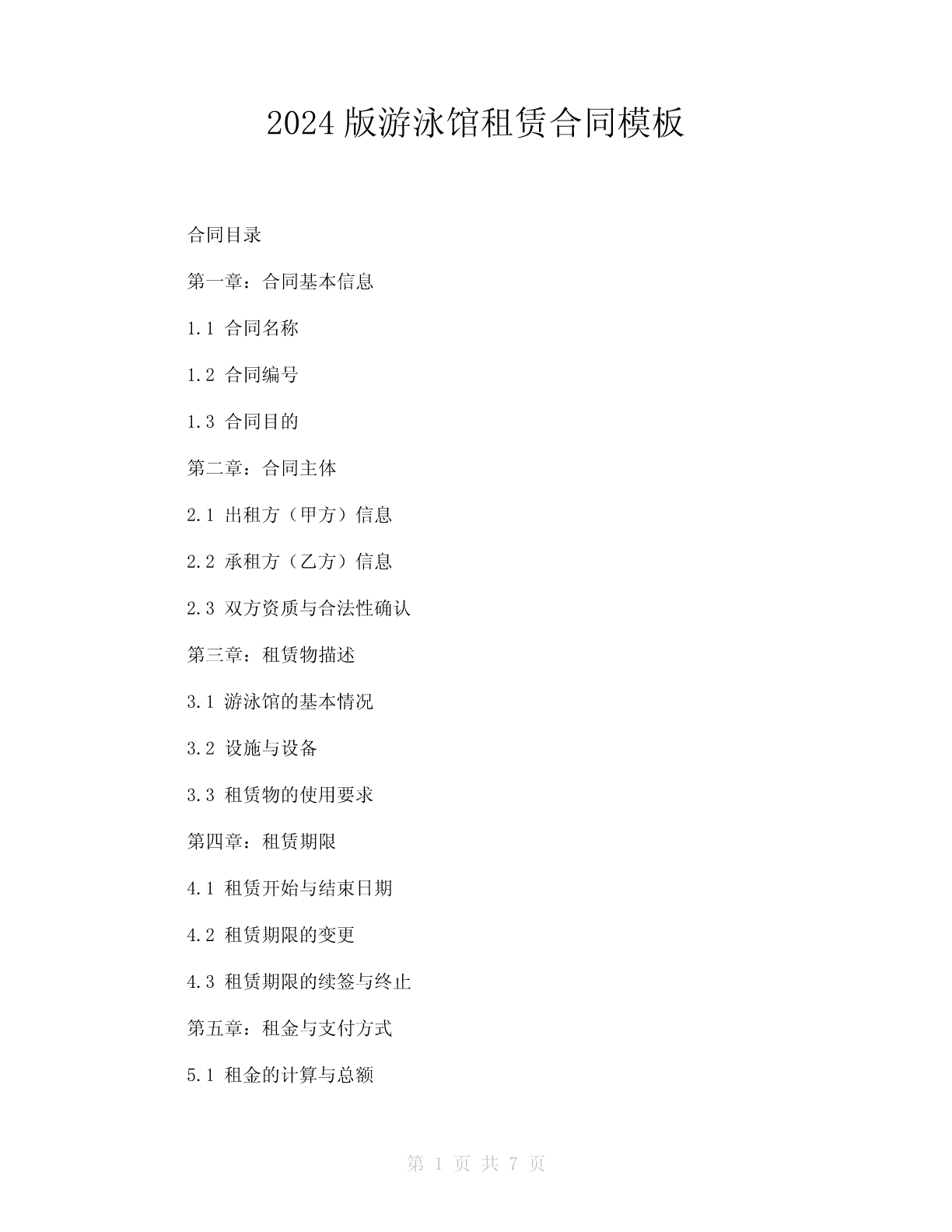 2024 版游泳馆租赁合同模板

合同目录

第一章：合同基本信息

1.1 合同名称

1.2 合同编号

1.3 合同目的

第二章：合同主体

2.1 出租方（甲方）信息

2.2 承租方（乙方）信息

2.3 双方资质与合法性确认

第三章：租赁物描述

3.1 游泳馆的基本情况

3.2 设施与设备

3.3 租赁物的使用要求

第四章：租赁期限

4.1 租赁开始与结束日期

4.2 租赁期限的变更

4.3 租赁期限的续签与终止

第五章：租金与支付方式

5.1 租金的计算与总额

第 1 页 共 7 页